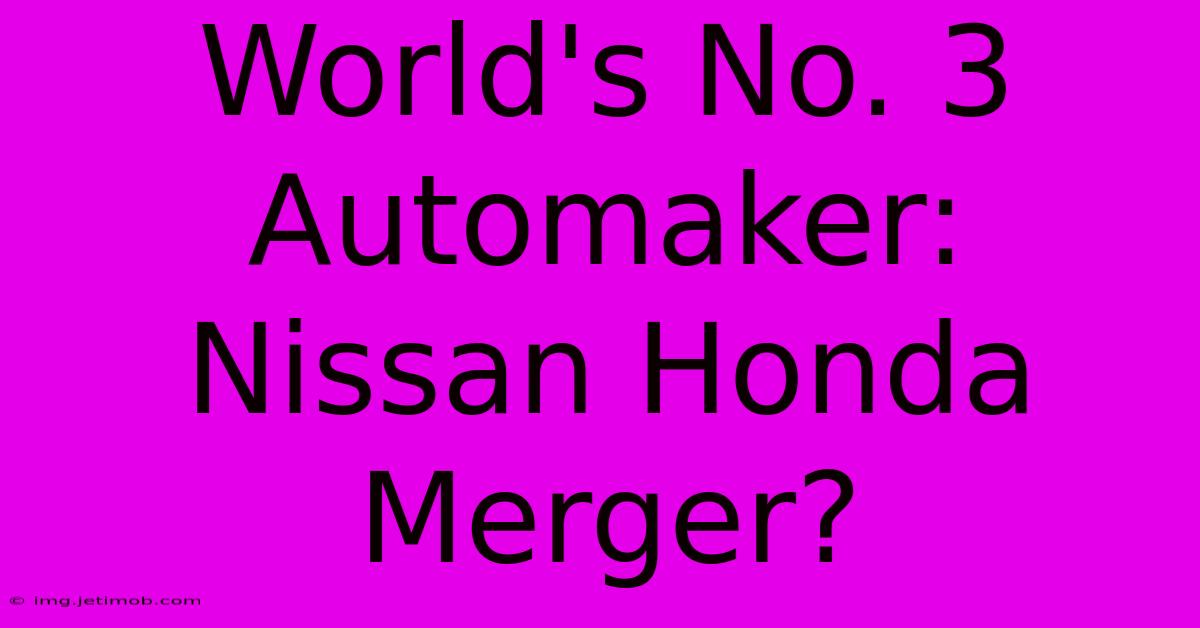 World's No. 3 Automaker: Nissan Honda Merger?

© img.jetimob.com